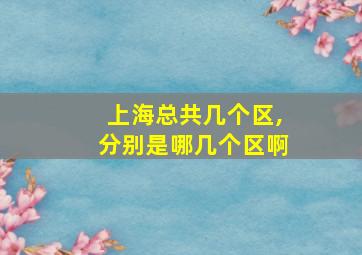 上海总共几个区，
分别是哪几个区啊